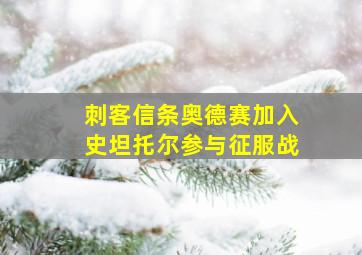 刺客信条奥德赛加入
史坦托尔参与征服战